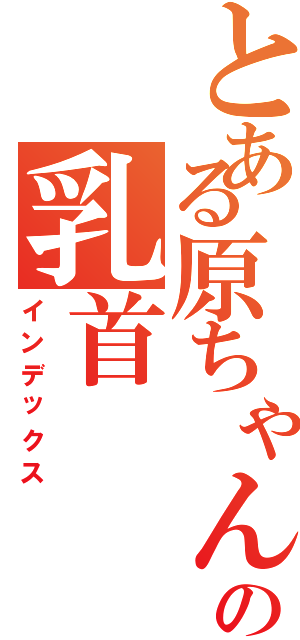 とある原ちゃんの

乳首

インデックス